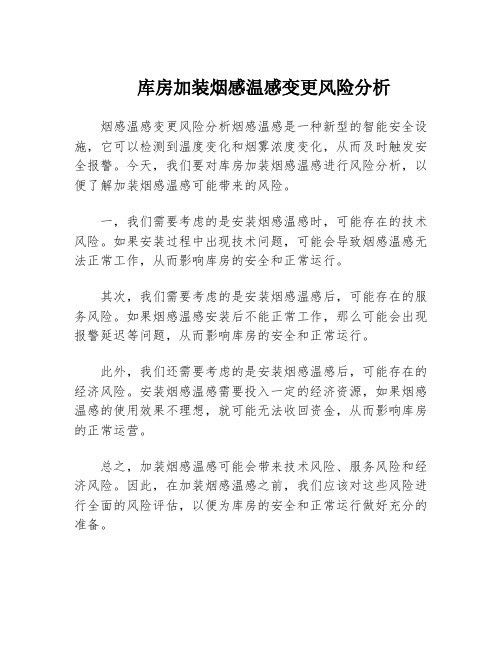 库房加装烟感温感变更风险分析

烟感温感变更风险分析烟感温感是一种新型的智能安全设施，它可以检测到温度变化和烟雾浓度变化，从而及时触发安全报警。今天，我们要对库房加装烟感温感进行风险分析，以便了解加装烟感温感可能带来的风险。

一，我们需要考虑的是安装烟感温感时，可能存在的技术风险。如果安装过程中出现技术问题，可能会导致烟感温感无法正常工作，从而影响库房的安全和正常运行。

其次，我们需要考虑的是安装烟感温感后，可能存在的服务风险。如果烟感温感安装后不能正常工作，那么可能会出现报警延迟等问题，从而影响库房的安全和正常运行。

此外，我们还需要考虑的是安装烟感温感后，可能存在的经济风险。安装烟感温感需要投入一定的经济资源，如果烟感温感的使用效果不理想，就可能无法收回资金，从而影响库房的正常运营。

总之，加装烟感温感可能会带来技术风险、服务风险和经济风险。因此，在加装烟感温感之前，我们应该对这些风险进行全面的风险评估，以便为库房的安全和正常运行做好充分的准备。